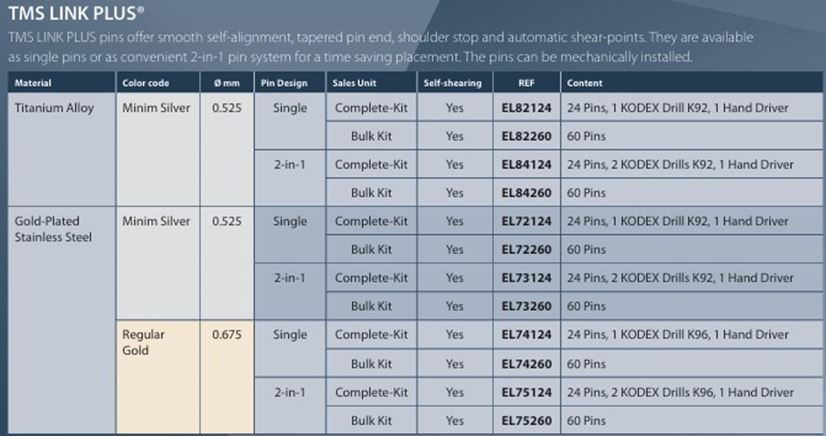 TMS LINK PLUS®

TMS LINK PLUS pins offer smooth self-alignment, tapered pin end, shoulder stop and automatic shear-points. They are available as single pins or as convenient 2-in-1 pin system for a time saving placement. The pins can be mechanically installed.

| Material | Color code | Ø mm | Pin Design | Sales Unit | Self-shearing | REF | Content |
|---|---|---|---|---|---|---|---|
| Titanium Alloy | Minim Silver | 0.525 | Single | Complete-Kit | Yes | EL82124 | 24 Pins, 1 KODEX Drill K92, 1 Hand Driver |
| | | | | Bulk Kit | Yes | EL82260 | 60 Pins |
| | | | 2-in-1 | Complete-Kit | Yes | EL84124 | 24 Pins, 2 KODEX Drills K92, 1 Hand Driver |
| | | | | Bulk Kit | Yes | EL84260 | 60 Pins |
| Gold-Plated Stainless Steel | Minim Silver | 0.525 | Single | Complete-Kit | Yes | EL72124 | 24 Pins, 1 KODEX Drill K92, 1 Hand Driver |
| | | | | Bulk Kit | Yes | EL72260 | 60 Pins |
| | | | 2-in-1 | Complete-Kit | Yes | EL73124 | 24 Pins, 2 KODEX Drills K92, 1 Hand Driver |
| | | | | Bulk Kit | Yes | EL73260 | 60 Pins |
| | Regular Gold | 0.675 | Single | Complete-Kit | Yes | EL74124 | 24 Pins, 1 KODEX Drill K96, 1 Hand Driver |
| | | | | Bulk Kit | Yes | EL74260 | 60 Pins |
| | | | 2-in-1 | Complete-Kit | Yes | EL75124 | 24 Pins, 2 KODEX Drills K96, 1 Hand Driver |
| | | | | Bulk Kit | Yes | EL75260 | 60 Pins |